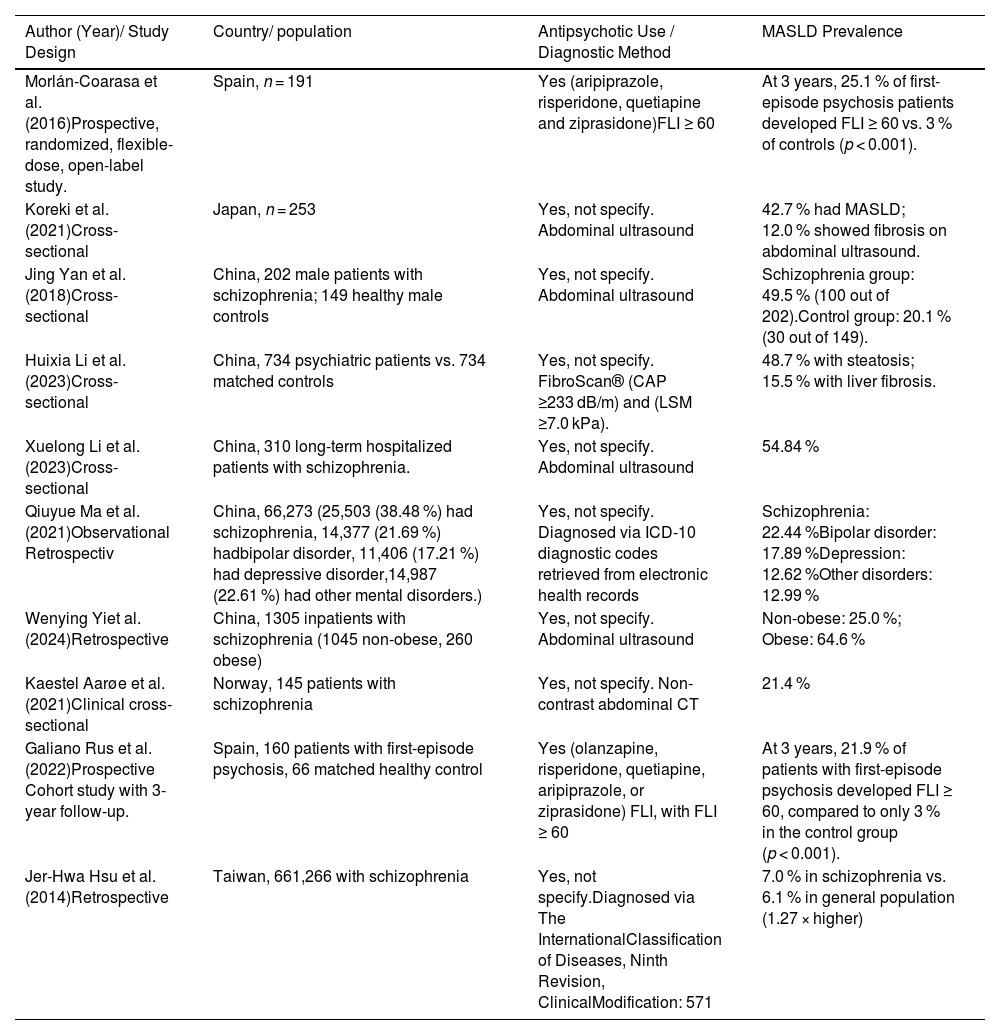 | Author (Year)/ Study Design | Country/ population | Antipsychotic Use / Diagnostic Method | MASLD Prevalence |
|---|---|---|---|
| Morlán-Coarasa et al. (2016)Prospective, randomized, flexible-dose, open-label study. | Spain, $n = 191$ | Yes (aripiprazole, risperidone, quetiapine and ziprasidone)FLI ≥ 60 | At 3 years, 25.1 % of first-episode psychosis patients developed FLI ≥ 60 vs. 3 % of controls ($p < 0.001$). |
| Koreki et al. (2021)Cross-sectional | Japan, $n = 253$ | Yes, not specify. Abdominal ultrasound | 42.7 % had MASLD; 12.0 % showed fibrosis on abdominal ultrasound. |
| Jing Yan et al. (2018)Cross-sectional | China, 202 male patients with schizophrenia; 149 healthy male controls | Yes, not specify. Abdominal ultrasound | Schizophrenia group: 49.5 % (100 out of 202).Control group: 20.1 % (30 out of 149). |
| Huixia Li et al. (2023)Cross-sectional | China, 734 psychiatric patients vs. 734 matched controls | Yes, not specify. FibroScan® (CAP ≥233 dB/m) and (LSM ≥7.0 kPa). | 48.7 % with steatosis; 15.5 % with liver fibrosis. |
| Xuelong Li et al. (2023)Cross-sectional | China, 310 long-term hospitalized patients with schizophrenia. | Yes, not specify. Abdominal ultrasound | 54.84 % |
| Qiuyue Ma et al. (2021)Observational Retrospectiv | China, 66,273 (25,503 (38.48 %) had schizophrenia, 14,377 (21.69 %) hadbipolar disorder, 11,406 (17.21 %) had depressive disorder,14,987 (22.61 %) had other mental disorders.) | Yes, not specify. Diagnosed via ICD-10 diagnostic codes retrieved from electronic health records | Schizophrenia: 22.44 %Bipolar disorder: 17.89 %Depression: 12.62 %Other disorders: 12.99 % |
| Wenying Yiet al. (2024)Retrospective | China, 1305 inpatients with schizophrenia (1045 non-obese, 260 obese) | Yes, not specify. Abdominal ultrasound | Non-obese: 25.0 %; Obese: 64.6 % |
| Kaestel Aarøe et al. (2021)Clinical cross-sectional | Norway, 145 patients with schizophrenia | Yes, not specify. Non-contrast abdominal CT | 21.4 % |
| Galiano Rus et al. (2022)Prospective Cohort study with 3-year follow-up. | Spain, 160 patients with first-episode psychosis, 66 matched healthy control | Yes (olanzapine, risperidone, quetiapine, aripiprazole, or ziprasidone) FLI, with FLI ≥ 60 | At 3 years, 21.9 % of patients with first-episode psychosis developed FLI ≥ 60, compared to only 3 % in the control group ($p < 0.001$). |
| Jer-Hwa Hsu et al. (2014)Retrospective | Taiwan, 661,266 with schizophrenia | Yes, not specify.Diagnosed via The InternationalClassification of Diseases, Ninth Revision, ClinicalModification: 571 | 7.0 % in schizophrenia vs. 6.1 % in general population (1.27 × higher) |